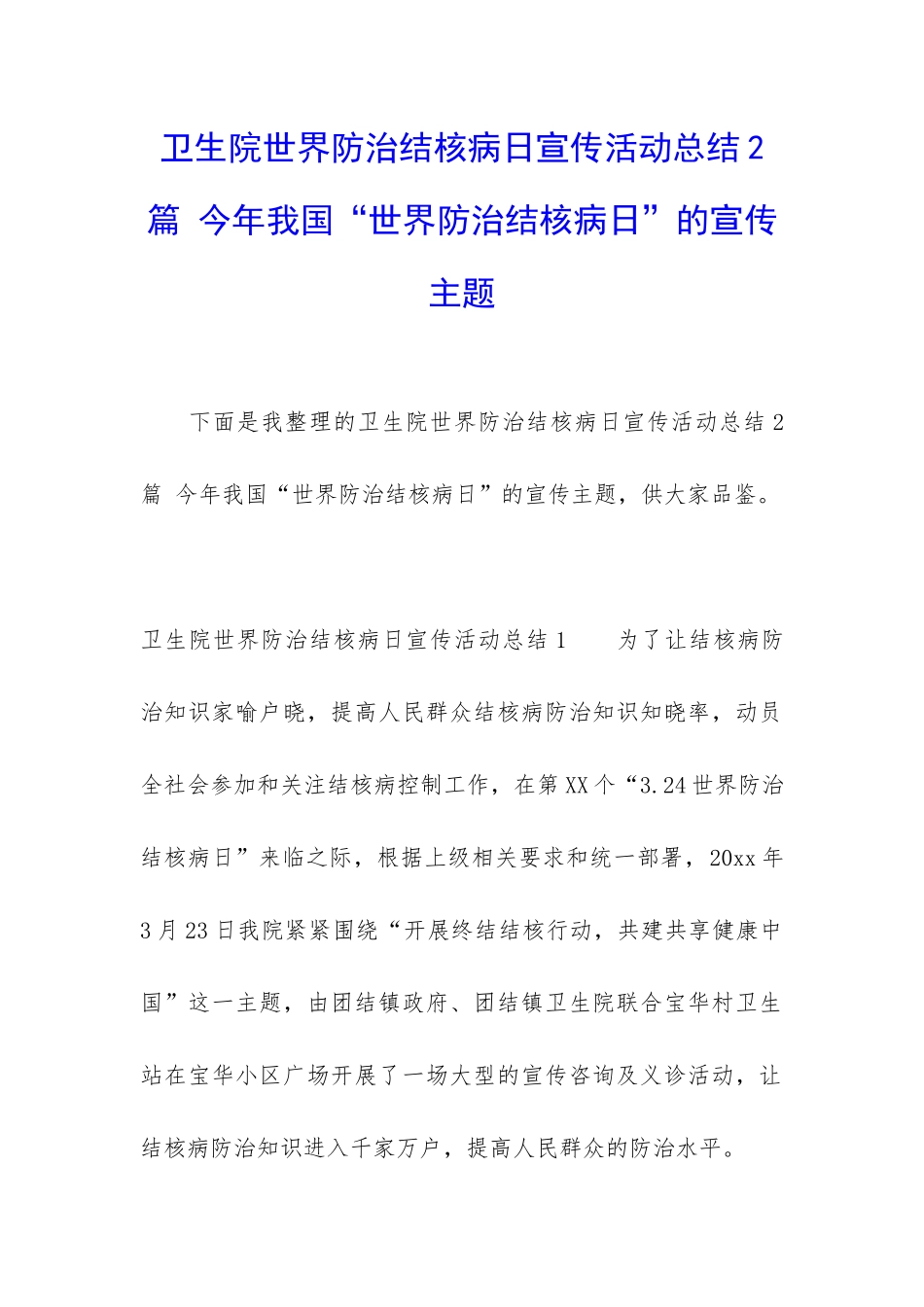 卫生院世界防治结核病日宣传活动总结 2 篇 今年我国“世界防治结核病日”的宣传主题

下面是我整理的卫生院世界防治结核病日宣传活动总结 2 篇 今年我国“世界防治结核病日”的宣传主题，供大家品鉴。

卫生院世界防治结核病日宣传活动总结 1　　为了让结核病防治知识家喻户晓，提高人民群众结核病防治知识知晓率，动员全社会参加和关注结核病控制工作，在第 XX 个“3.24 世界防治结核病日”来临之际，根据上级相关要求和统一部署，20xx 年 3 月 23 日我院紧紧围绕“开展终结结核行动，共建共享健康中国”这一主题，由团结镇政府、团结镇卫生院联合宝华村卫生站在宝华小区广场开展了一场大型的宣传咨询及义诊活动，让结核病防治知识进入千家万户，提高人民群众的防治水平。